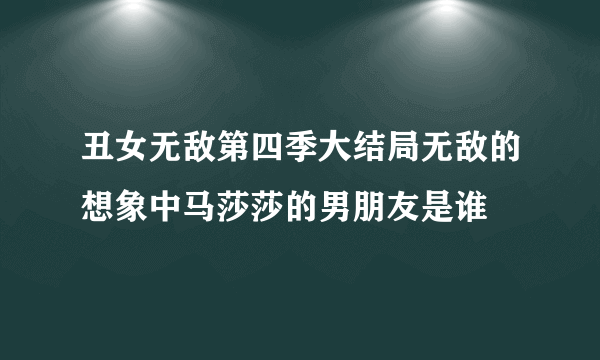 丑女无敌第四季大结局无敌的想象中马莎莎的男朋友是谁